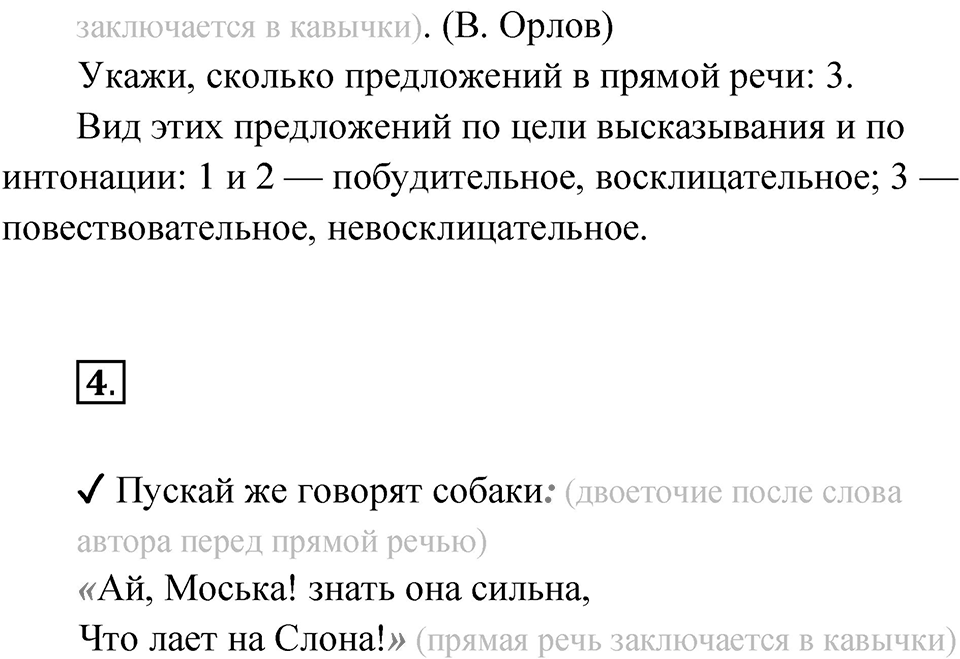 заключается в кавычки). (В. Орлов)

Укажи, сколько предложений в прямой речи: 3.

Вид этих предложений по цели высказывания и по интонации: 1 и 2 — побудительное, восклицательное; 3 — повествовательное, невосклицательное.

4.

✓ Пускай же говорят собаки: (двоеточие после слова автора перед прямой речью)
«Ай, Моська! знать она сильна,
Что лает на Слона!» (прямая речь заключается в кавычки)